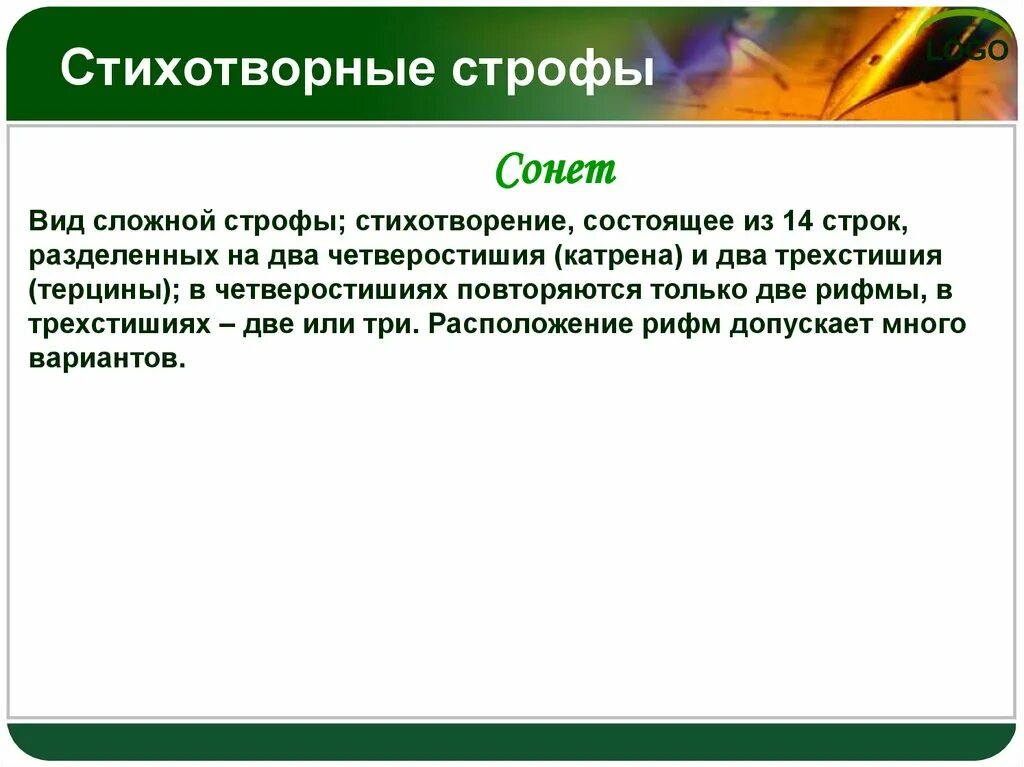 Стихотворные строфы

LOGO

Сонет

Вид сложной строфы; стихотворение, состоящее из 14 строк, разделенных на два четверостишия (катрена) и два трехстишия (терцины); в четверостишиях повторяются только две рифмы, в трехстишиях – две или три. Расположение рифм допускает много вариантов.